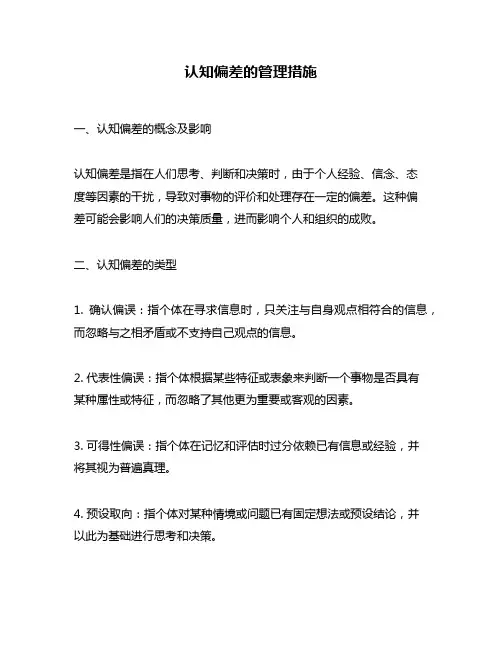 认知偏差的管理措施

一、认知偏差的概念及影响

认知偏差是指在人们思考、判断和决策时，由于个人经验、信念、态度等因素的干扰，导致对事物的评价和处理存在一定的偏差。这种偏差可能会影响人们的决策质量，进而影响个人和组织的成败。

二、认知偏差的类型

1. 确认偏误：指个体在寻求信息时，只关注与自身观点相符合的信息，而忽略与之相矛盾或不支持自己观点的信息。

2. 代表性偏误：指个体根据某些特征或表象来判断一个事物是否具有某种属性或特征，而忽略了其他更为重要或客观的因素。

3. 可得性偏误：指个体在记忆和评估时过分依赖已有信息或经验，并将其视为普遍真理。

4. 预设取向：指个体对某种情境或问题已有固定想法或预设结论，并以此为基础进行思考和决策。